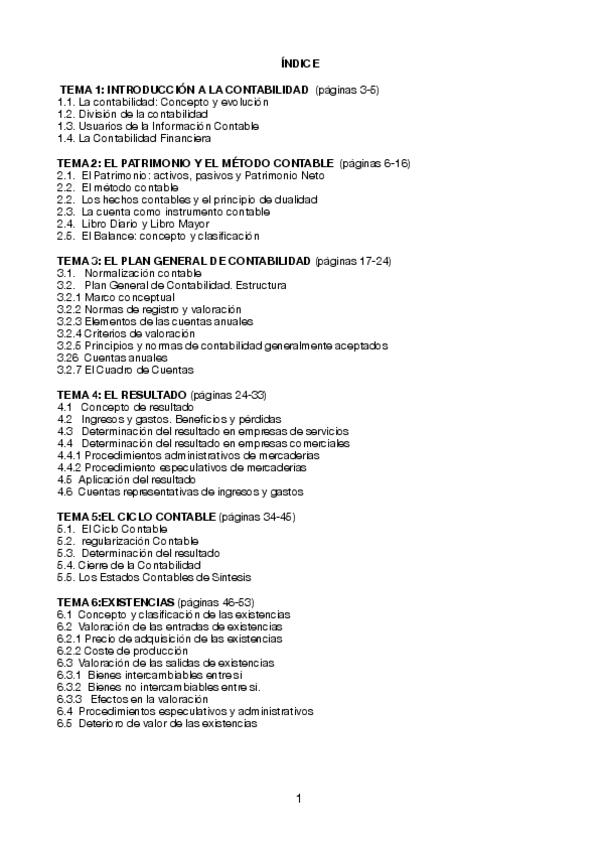 ÍNDICE

TEMA 1: INTRODUCCIÓN A LA CONTABILIDAD (páginas 3-5)
1.1. La contabilidad: Concepto y evolución
1.2. División de la contabilidad
1.3. Usuarios de la Información Contable
1.4. La Contabilidad Financiera

TEMA 2: EL PATRIMONIO Y EL MÉTODO CONTABLE (páginas 6-16)
2.1. El Patrimonio: activos, pasivos y Patrimonio Neto
2.2. El método contable
2.2. Los hechos contables y el principio de dualidad
2.3. La cuenta como instrumento contable
2.4. Libro Diario y Libro Mayor
2.5. El Balance: concepto y clasificación

TEMA 3: EL PLAN GENERAL DE CONTABILIDAD (páginas 17-24)
3.1. Normalización contable
3.2. Plan General de Contabilidad. Estructura
3.2.1 Marco conceptual
3.2.2 Normas de registro y valoración
3.2.3 Elementos de las cuentas anuales
3.2.4 Criterios de valoración
3.2.5 Principios y normas de contabilidad generalmente aceptados
3.26 Cuentas anuales
3.2.7 El Cuadro de Cuentas

TEMA 4: EL RESULTADO (páginas 24-33)
4.1 Concepto de resultado
4.2 Ingresos y gastos. Beneficios y pérdidas
4.3 Determinación del resultado en empresas de servicios
4.4 Determinación del resultado en empresas comerciales
4.4.1 Procedimientos administrativos de mercaderías
4.4.2 Procedimiento especulativos de mercaderías
4.5 Aplicación del resultado
4.6 Cuentas representativas de ingresos y gastos

TEMA 5:EL CICLO CONTABLE (páginas 34-45)
5.1. El Ciclo Contable
5.2. regularización Contable
5.3. Determinación del resultado
5.4. Cierre de la Contabilidad
5.5. Los Estados Contables de Síntesis

TEMA 6:EXISTENCIAS (páginas 46-53)
6.1 Concepto y clasificación de las existencias
6.2 Valoración de las entradas de existencias
6.2.1 Precio de adquisición de las existencias
6.2.2 Coste de producción
6.3 Valoración de las salidas de existencias
6.3.1 Bienes intercambiables entre sí
6.3.2 Bienes no intercambiables entre sí.
6.3.3 Efectos en la valoración
6.4 Procedimientos especulativos y administrativos
6.5 Deterioro de valor de las existencias

1